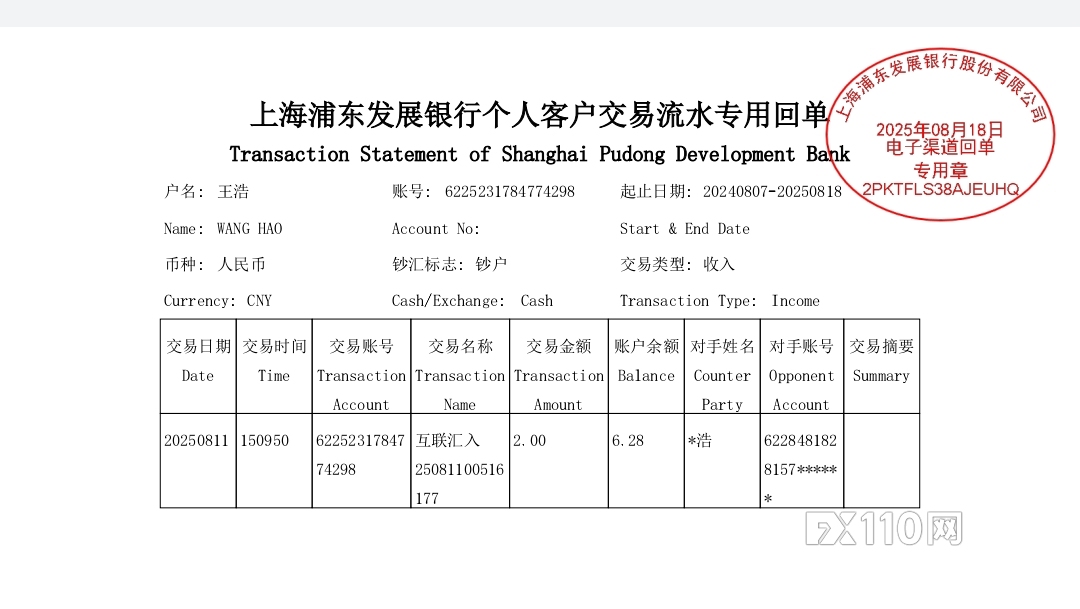 上海浦东发展银行个人客户交易流水专用回单
Transaction Statement of Shanghai Pudong Development Bank

上海浦东发展银行股份有限公司
2025年08月18日
电子渠道回单
专用章
2PKTFLS38AJEUHQ

户名: 王浩　　账号: 6225231784774298　　起止日期: 20240807-20250818

Name: WANG HAO　　Account No:　　Start & End Date

币种: 人民币　　钞汇标志: 钞户　　交易类型: 收入

Currency: CNY　　Cash/Exchange: Cash　　Transaction Type: Income

| 交易日期 Date | 交易时间 Time | 交易账号 Transaction Account | 交易名称 Transaction Name | 交易金额 Transaction Amount | 账户余额 Balance | 对手姓名 Counter Party | 对手账号 Opponent Account | 交易摘要 Summary |
|---|---|---|---|---|---|---|---|---|
| 20250811 | 150950 | 6225231784774298 | 互联汇入 25081100516177 | 2.00 | 6.28 | *浩 | 6228481828157****** | |

FX110网